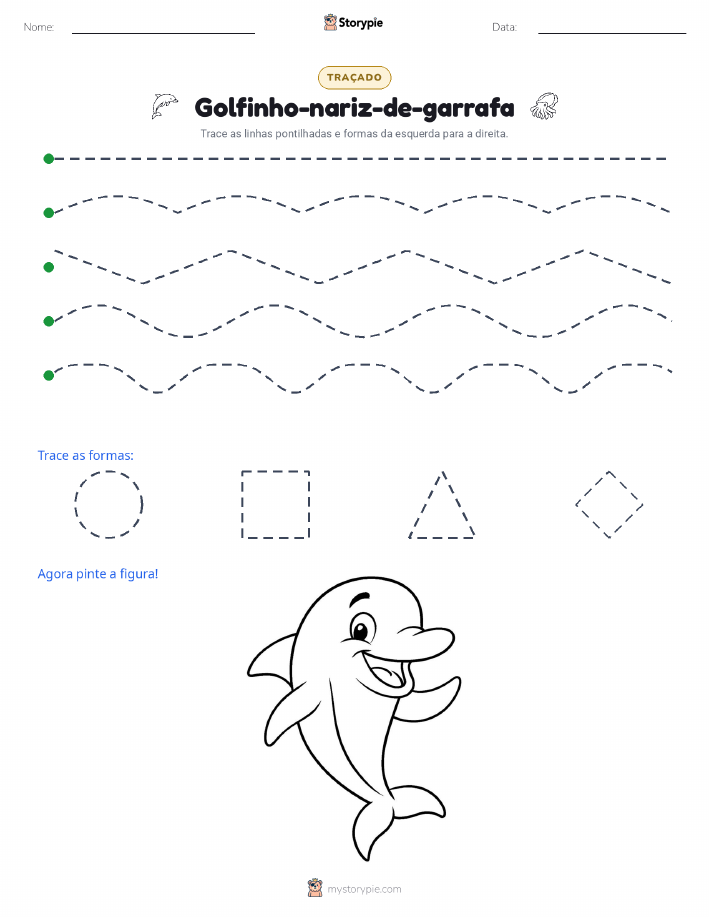 Nome:

Storypie

Data:

TRAÇADO

Golfinho-nariz-de-garrafa

Trace as linhas pontilhadas e formas da esquerda para a direita.

Trace as formas:

Agora pinte a figura!

mystorypie.com